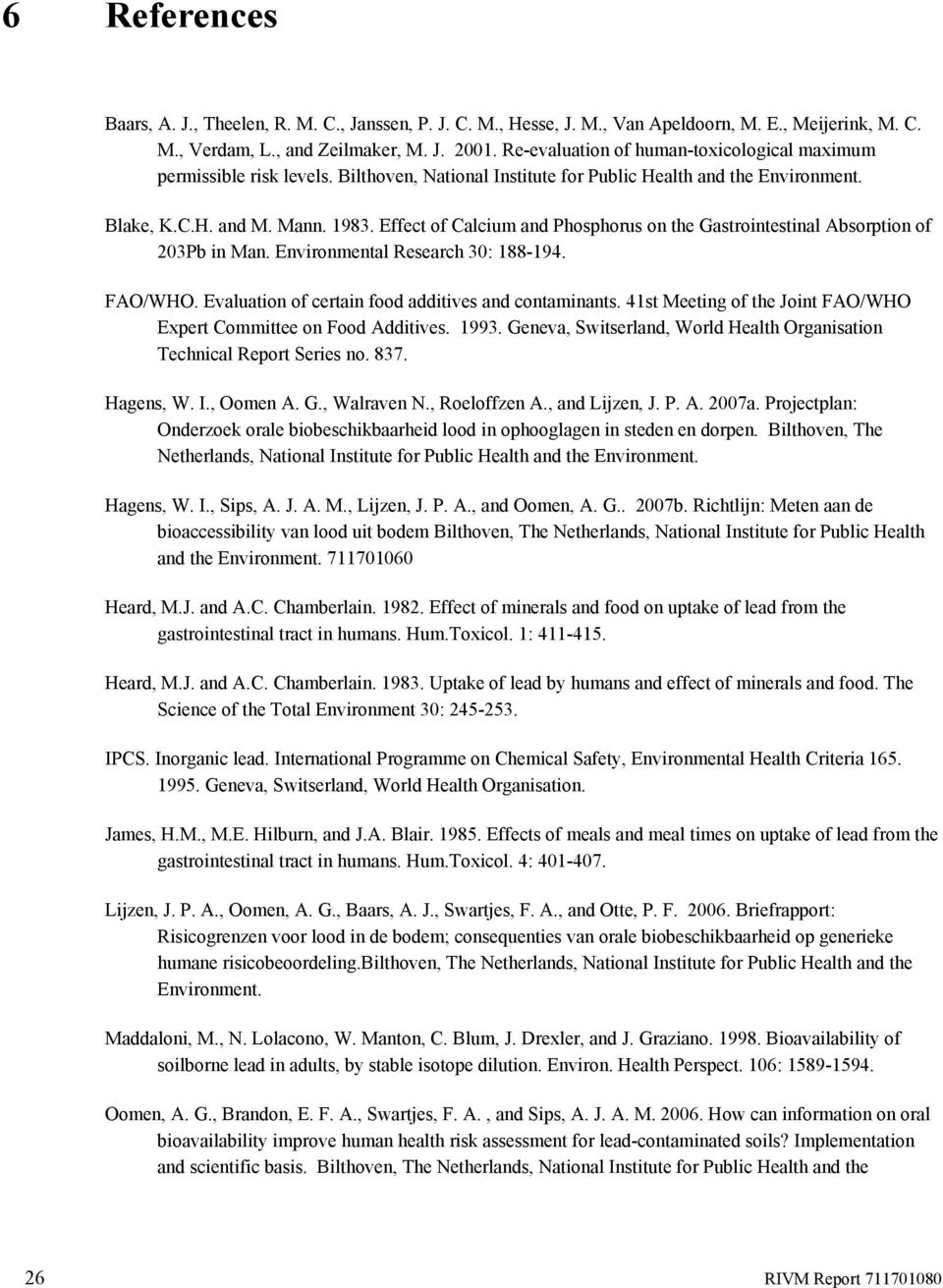 6 References

Baars, A. J., Theelen, R. M. C., Janssen, P. J. C. M., Hesse, J. M., Van Apeldoorn, M. E., Meijerink, M. C. M., Verdam, L., and Zeilmaker, M. J. 2001. Re-evaluation of human-toxicological maximum permissible risk levels. Bilthoven, National Institute for Public Health and the Environment.

Blake, K.C.H. and M. Mann. 1983. Effect of Calcium and Phosphorus on the Gastrointestinal Absorption of 203Pb in Man. Environmental Research 30: 188-194.

FAO/WHO. Evaluation of certain food additives and contaminants. 41st Meeting of the Joint FAO/WHO Expert Committee on Food Additives. 1993. Geneva, Switserland, World Health Organisation Technical Report Series no. 837.

Hagens, W. I., Oomen A. G., Walraven N., Roeloffzen A., and Lijzen, J. P. A. 2007a. Projectplan: Onderzoek orale biobeschikbaarheid lood in ophooglagen in steden en dorpen. Bilthoven, The Netherlands, National Institute for Public Health and the Environment.

Hagens, W. I., Sips, A. J. A. M., Lijzen, J. P. A., and Oomen, A. G.. 2007b. Richtlijn: Meten aan de bioaccessibility van lood uit bodem Bilthoven, The Netherlands, National Institute for Public Health and the Environment. 711701060

Heard, M.J. and A.C. Chamberlain. 1982. Effect of minerals and food on uptake of lead from the gastrointestinal tract in humans. Hum.Toxicol. 1: 411-415.

Heard, M.J. and A.C. Chamberlain. 1983. Uptake of lead by humans and effect of minerals and food. The Science of the Total Environment 30: 245-253.

IPCS. Inorganic lead. International Programme on Chemical Safety, Environmental Health Criteria 165. 1995. Geneva, Switserland, World Health Organisation.

James, H.M., M.E. Hilburn, and J.A. Blair. 1985. Effects of meals and meal times on uptake of lead from the gastrointestinal tract in humans. Hum.Toxicol. 4: 401-407.

Lijzen, J. P. A., Oomen, A. G., Baars, A. J., Swartjes, F. A., and Otte, P. F. 2006. Briefrapport: Risicogrenzen voor lood in de bodem; consequenties van orale biobeschikbaarheid op generieke humane risicobeoordeling.Bilthoven, The Netherlands, National Institute for Public Health and the Environment.

Maddaloni, M., N. Lolacono, W. Manton, C. Blum, J. Drexler, and J. Graziano. 1998. Bioavailability of soilborne lead in adults, by stable isotope dilution. Environ. Health Perspect. 106: 1589-1594.

Oomen, A. G., Brandon, E. F. A., Swartjes, F. A. , and Sips, A. J. A. M. 2006. How can information on oral bioavailability improve human health risk assessment for lead-contaminated soils? Implementation and scientific basis. Bilthoven, The Netherlands, National Institute for Public Health and the

26 RIVM Report 711701080